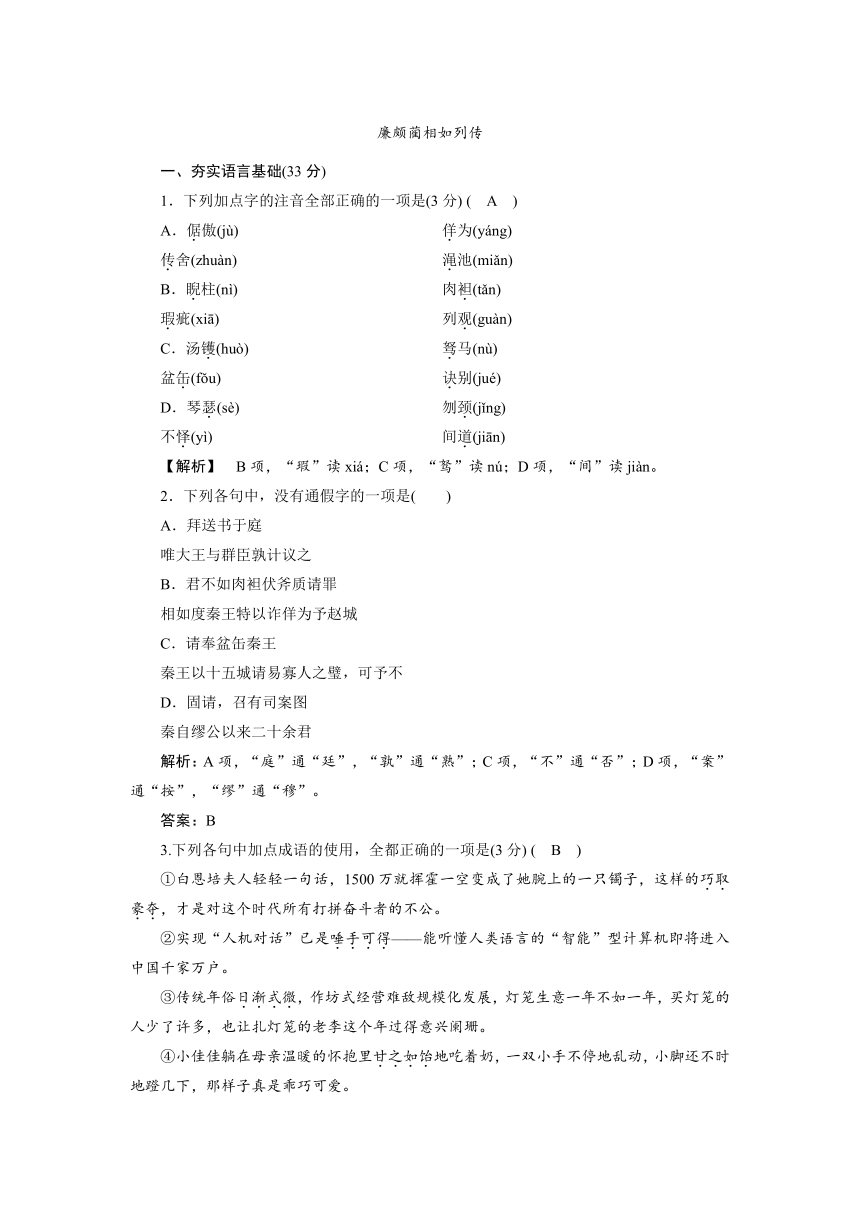 廉颇蔺相如列传

一、夯实语言基础(33 分)

1．下列加点字的注音全部正确的一项是(3 分) ( A )

A．倨傲(jù)　　佯为(yáng)

传舍(zhuàn)　　渑池(miǎn)

B．睨柱(nì)　　肉袒(tǎn)

瑕疵(xiā)　　列观(guàn)

C．汤镬(huò)　　驽马(nù)

盆缶(fǒu)　　诀别(jué)

D．琴瑟(sè)　　刎颈(jǐng)

不怿(yì)　　间道(jiān)

【解析】 B 项，“瑕”读 xiá；C 项，“驽”读 nú；D 项，“间”读 jiàn。

2．下列各句中，没有通假字的一项是( )

A．拜送书于庭

唯大王与群臣孰计议之

B．君不如肉袒伏斧质请罪

相如度秦王特以诈佯为予赵城

C．请奉盆缶秦王

秦王以十五城请易寡人之璧，可予不

D．固请，召有司案图

秦自缪公以来二十余君

解析：A 项，“庭”通“廷”，“孰”通“熟”；C 项，“不”通“否”；D 项，“案”通“按”，“缪”通“穆”。

答案：B

3.下列各句中加点成语的使用，全都正确的一项是(3 分) ( B )

①白恩培夫人轻轻一句话，1500 万就挥霍一空变成了她腕上的一只镯子，这样的巧取豪夺，才是对这个时代所有打拼奋斗者的不公。

②实现“人机对话”已是唾手可得——能听懂人类语言的“智能”型计算机即将进入中国千家万户。

③传统年俗日渐式微，作坊式经营难敌规模化发展，灯笼生意一年不如一年，买灯笼的人少了许多，也让扎灯笼的老李这个年过得意兴阑珊。

④小佳佳躺在母亲温暖的怀抱里甘之如饴地吃着奶，一双小手不停地乱动，小脚还不时地蹬几下，那样子真是乖巧可爱。